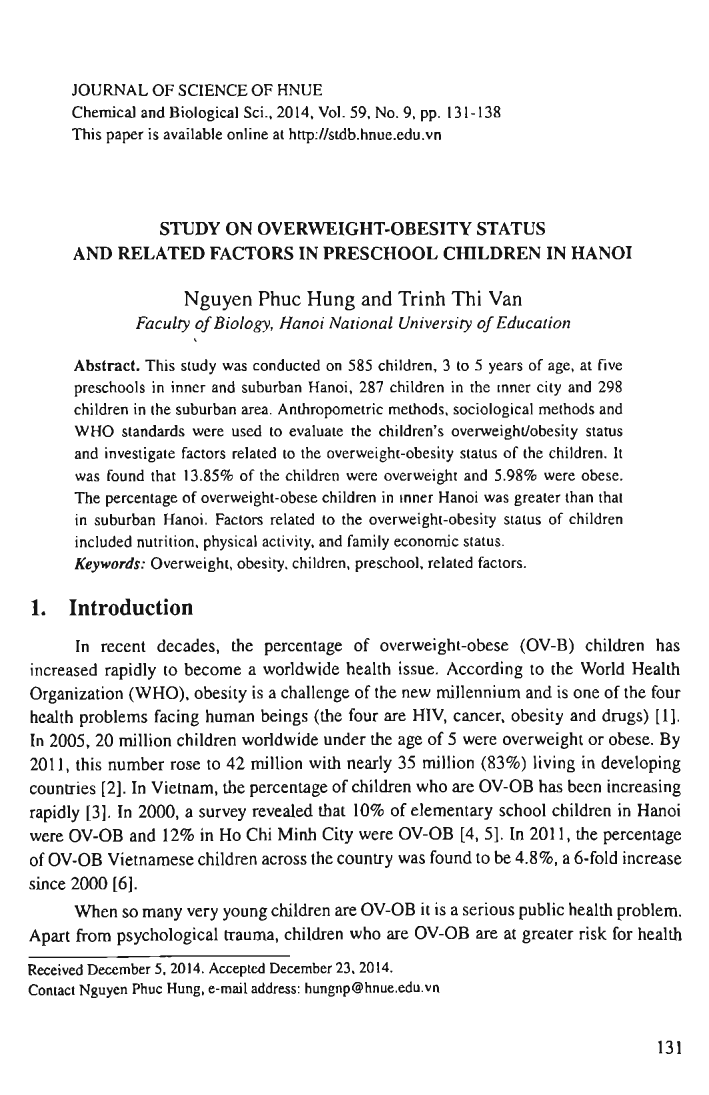 JOURNAL OF SCIENCE OF HNUE
Chemical and Biological Sci., 2014, Vol. 59, No. 9, pp. 131-138
This paper is available online at http://stdb.hnue.edu.vn

STUDY ON OVERWEIGHT-OBESITY STATUS AND RELATED FACTORS IN PRESCHOOL CHILDREN IN HANOI

Nguyen Phuc Hung and Trinh Thi Van
Faculty of Biology, Hanoi National University of Education

Abstract. This study was conducted on 585 children, 3 to 5 years of age, at five preschools in inner and suburban Hanoi, 287 children in the inner city and 298 children in the suburban area. Anthropometric methods, sociological methods and WHO standards were used to evaluate the children's overweight/obesity status and investigate factors related to the overweight-obesity status of the children. It was found that 13.85% of the children were overweight and 5.98% were obese. The percentage of overweight-obese children in inner Hanoi was greater than that in suburban Hanoi. Factors related to the overweight-obesity status of children included nutrition, physical activity, and family economic status.
Keywords: Overweight, obesity, children, preschool, related factors.

1. Introduction

In recent decades, the percentage of overweight-obese (OV-B) children has increased rapidly to become a worldwide health issue. According to the World Health Organization (WHO), obesity is a challenge of the new millennium and is one of the four health problems facing human beings (the four are HIV, cancer, obesity and drugs) [1]. In 2005, 20 million children worldwide under the age of 5 were overweight or obese. By 2011, this number rose to 42 million with nearly 35 million (83%) living in developing countries [2]. In Vietnam, the percentage of children who are OV-OB has been increasing rapidly [3]. In 2000, a survey revealed that 10% of elementary school children in Hanoi were OV-OB and 12% in Ho Chi Minh City were OV-OB [4, 5]. In 2011, the percentage of OV-OB Vietnamese children across the country was found to be 4.8%, a 6-fold increase since 2000 [6].

When so many very young children are OV-OB it is a serious public health problem. Apart from psychological trauma, children who are OV-OB are at greater risk for health

Received December 5, 2014. Accepted December 23, 2014.
Contact Nguyen Phuc Hung, e-mail address: hungnp@hnue.edu.vn

131